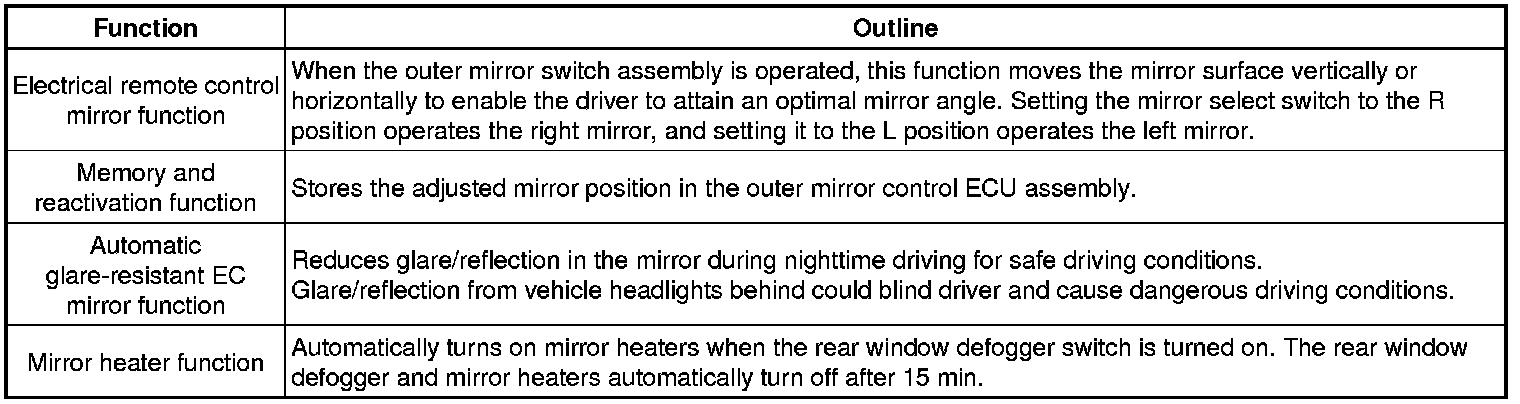 | Function | Outline |
|---|---|
| Electrical remote control mirror function | When the outer mirror switch assembly is operated, this function moves the mirror surface vertically or horizontally to enable the driver to attain an optimal mirror angle. Setting the mirror select switch to the R position operates the right mirror, and setting it to the L position operates the left mirror. |
| Memory and reactivation function | Stores the adjusted mirror position in the outer mirror control ECU assembly. |
| Automatic glare-resistant EC mirror function | Reduces glare/reflection in the mirror during nighttime driving for safe driving conditions. Glare/reflection from vehicle headlights behind could blind driver and cause dangerous driving conditions. |
| Mirror heater function | Automatically turns on mirror heaters when the rear window defogger switch is turned on. The rear window defogger and mirror heaters automatically turn off after 15 min. |